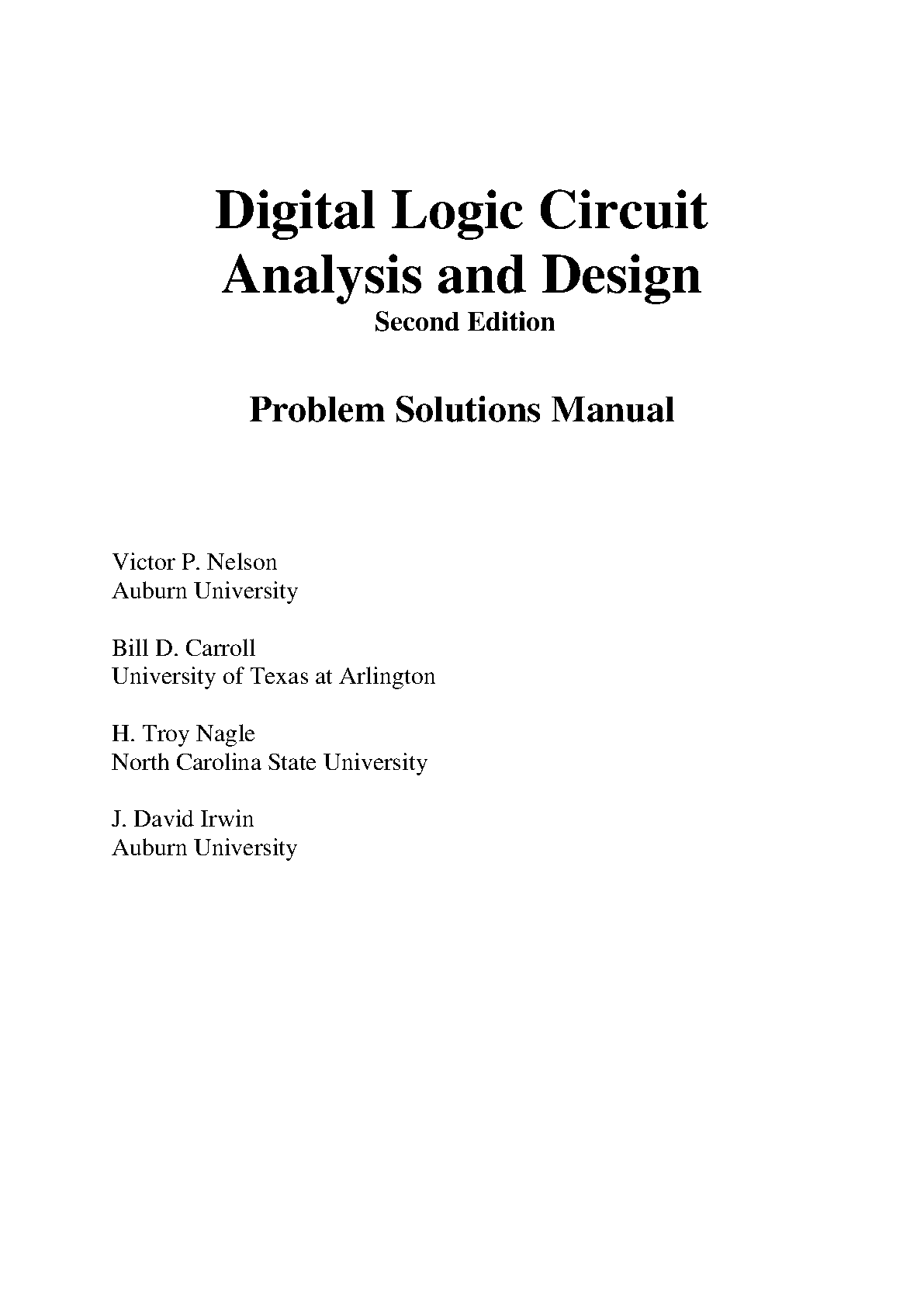 Digital Logic Circuit Analysis and Design
Second Edition

Problem Solutions Manual

Victor P. Nelson
Auburn University

Bill D. Carroll
University of Texas at Arlington

H. Troy Nagle
North Carolina State University

J. David Irwin
Auburn University